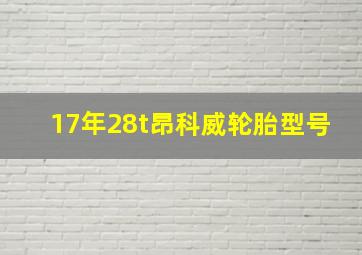 17年28t昂科威轮胎型号